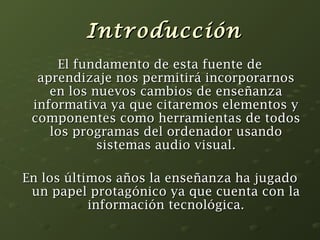 Introducción

El fundamento de esta fuente de aprendizaje nos permitirá incorporarnos en los nuevos cambios de enseñanza informativa ya que citaremos elementos y componentes como herramientas de todos los programas del ordenador usando sistemas audio visual.

En los últimos años la enseñanza ha jugado un papel protagónico ya que cuenta con la información tecnológica.